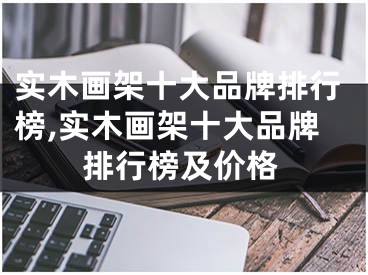 实木画架十大品牌排行榜,实木画架十大品牌排行榜及价格